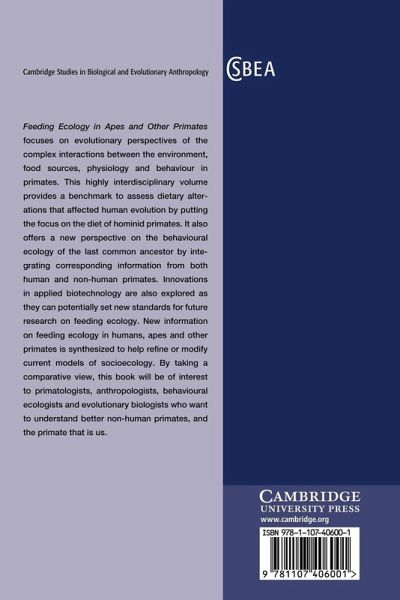 Cambridge Studies in Biological and Evolutionary Anthropology

CSBEA

Feeding Ecology in Apes and Other Primates focuses on evolutionary perspectives of the complex interactions between the environment, food sources, physiology and behaviour in primates. This highly interdisciplinary volume provides a benchmark to assess dietary alterations that affected human evolution by putting the focus on the diet of hominid primates. It also offers a new perspective on the behavioural ecology of the last common ancestor by integrating corresponding information from both human and non-human primates. Innovations in applied biotechnology are also explored as they can potentially set new standards for future research on feeding ecology. New information on feeding ecology in humans, apes and other primates is synthesized to help refine or modify current models of socioecology. By taking a comparative view, this book will be of interest to primatologists, anthropologists, behavioural ecologists and evolutionary biologists who want to understand better non-human primates, and the primate that is us.

CAMBRIDGE
UNIVERSITY PRESS
www.cambridge.org

ISBN 978-1-107-40600-1

9 781107 406001 >